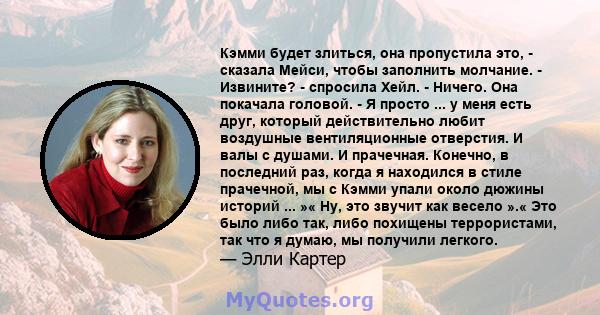 Кэмми будет злиться, она пропустила это, - сказала Мейси, чтобы заполнить молчание. - Извините? - спросила Хейл. - Ничего. Она покачала головой. - Я просто ... у меня есть друг, который действительно любит воздушные вентиляционные отверстия. И валы с душами. И прачечная. Конечно, в последний раз, когда я находился в стиле прачечной, мы с Кэмми упали около дюжины историй ... »« Ну, это звучит как весело ».« Это было либо так, либо похищены террористами, так что я думаю, мы получили легкого.
— Элли Картер

MyQuotes.org